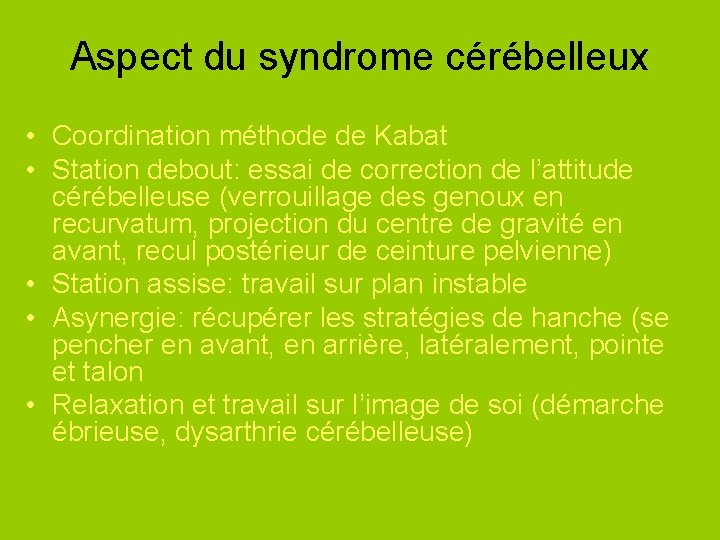 Aspect du syndrome cérébelleux

• Coordination méthode de Kabat
• Station debout: essai de correction de l'attitude cérébelleuse (verrouillage des genoux en recurvatum, projection du centre de gravité en avant, recul postérieur de ceinture pelvienne)
• Station assise: travail sur plan instable
• Asynergie: récupérer les stratégies de hanche (se pencher en avant, en arrière, latéralement, pointe et talon
• Relaxation et travail sur l'image de soi (démarche ébrieuse, dysarthrie cérébelleuse)